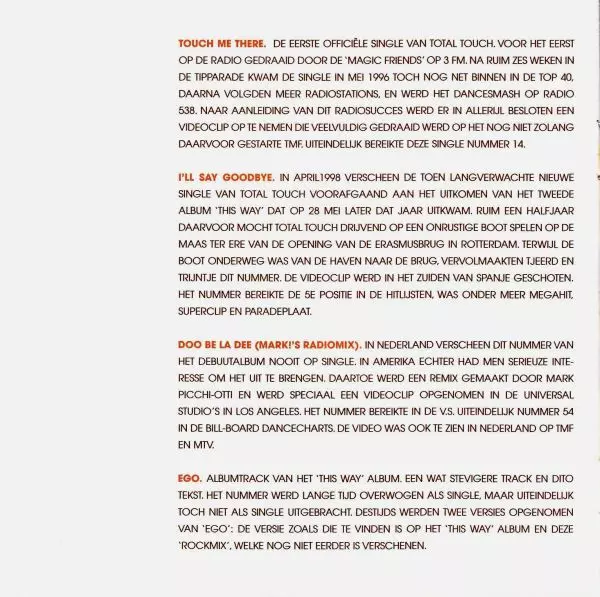 TOUCH ME THERE. DE EERSTE OFFICIËLE SINGLE VAN TOTAL TOUCH. VOOR HET EERST OP DE RADIO GEDRAAID DOOR DE 'MAGIC FRIENDS' OP 3 FM. NA RUIM ZES WEKEN IN DE TIPPARADE KWAM DE SINGLE IN MEI 1996 TOCH NOG NET BINNEN IN DE TOP 40, DAARNA VOLGDEN MEER RADIOSTATIONS, EN WERD HET DANCESMASH OP RADIO 538. NAAR AANLEIDING VAN DIT RADIOSUCCES WERD ER IN ALLERIJL BESLOTEN EEN VIDEOCLIP OP TE NEMEN DIE VEELVULDIG GEDRAAID WERD OP HET NOG NIET ZOLANG DAARVOOR GESTARTE TMF. UITEINDELIJK BEREIKTE DEZE SINGLE NUMMER 14.

I'LL SAY GOODBYE. IN APRIL1998 VERSCHEEN DE TOEN LANGVERWACHTE NIEUWE SINGLE VAN TOTAL TOUCH VOORAFGAAND AAN HET UITKOMEN VAN HET TWEEDE ALBUM 'THIS WAY' DAT OP 28 MEI LATER DAT JAAR UITKWAM. RUIM EEN HALFJAAR DAARVOOR MOCHT TOTAL TOUCH DRIJVEND OP EEN ONRUSTIGE BOOT SPELEN OP DE MAAS TER ERE VAN DE OPENING VAN DE ERASMUSBRUG IN ROTTERDAM. TERWIJL DE BOOT ONDERWEG WAS VAN DE HAVEN NAAR DE BRUG, VERVOLMAAKTEN TJEERD EN TRIJNTJE DIT NUMMER. DE VIDEOCLIP WERD IN HET ZUIDEN VAN SPANJE GESCHOTEN. HET NUMMER BEREIKTE DE 5E POSITIE IN DE HITLIJSTEN, WAS ONDER MEER MEGAHIT, SUPERCLIP EN PARADEPLAAT.

DOO BE LA DEE (MARK!'S RADIOMIX). IN NEDERLAND VERSCHEEN DIT NUMMER VAN HET DEBUUTALBUM NOOIT OP SINGLE. IN AMERIKA ECHTER HAD MEN SERIEUZE INTERESSE OM HET UIT TE BRENGEN. DAARTOE WERD EEN REMIX GEMAAKT DOOR MARK PICCHI-OTTI EN WERD SPECIAAL EEN VIDEOCLIP OPGENOMEN IN DE UNIVERSAL STUDIO'S IN LOS ANGELES. HET NUMMER BEREIKTE IN DE V.S. UITEINDELIJK NUMMER 54 IN DE BILL-BOARD DANCECHARTS. DE VIDEO WAS OOK TE ZIEN IN NEDERLAND OP TMF EN MTV.

EGO. ALBUMTRACK VAN HET 'THIS WAY' ALBUM. EEN WAT STEVIGERE TRACK EN DITO TEKST. HET NUMMER WERD LANGE TIJD OVERWOGEN ALS SINGLE, MAAR UITEINDELIJK TOCH NIET ALS SINGLE UITGEBRACHT. DESTIJDS WERDEN TWEE VERSIES OPGENOMEN VAN 'EGO': DE VERSIE ZOALS DIE TE VINDEN IS OP HET 'THIS WAY' ALBUM EN DEZE 'ROCKMIX', WELKE NOG NIET EERDER IS VERSCHENEN.